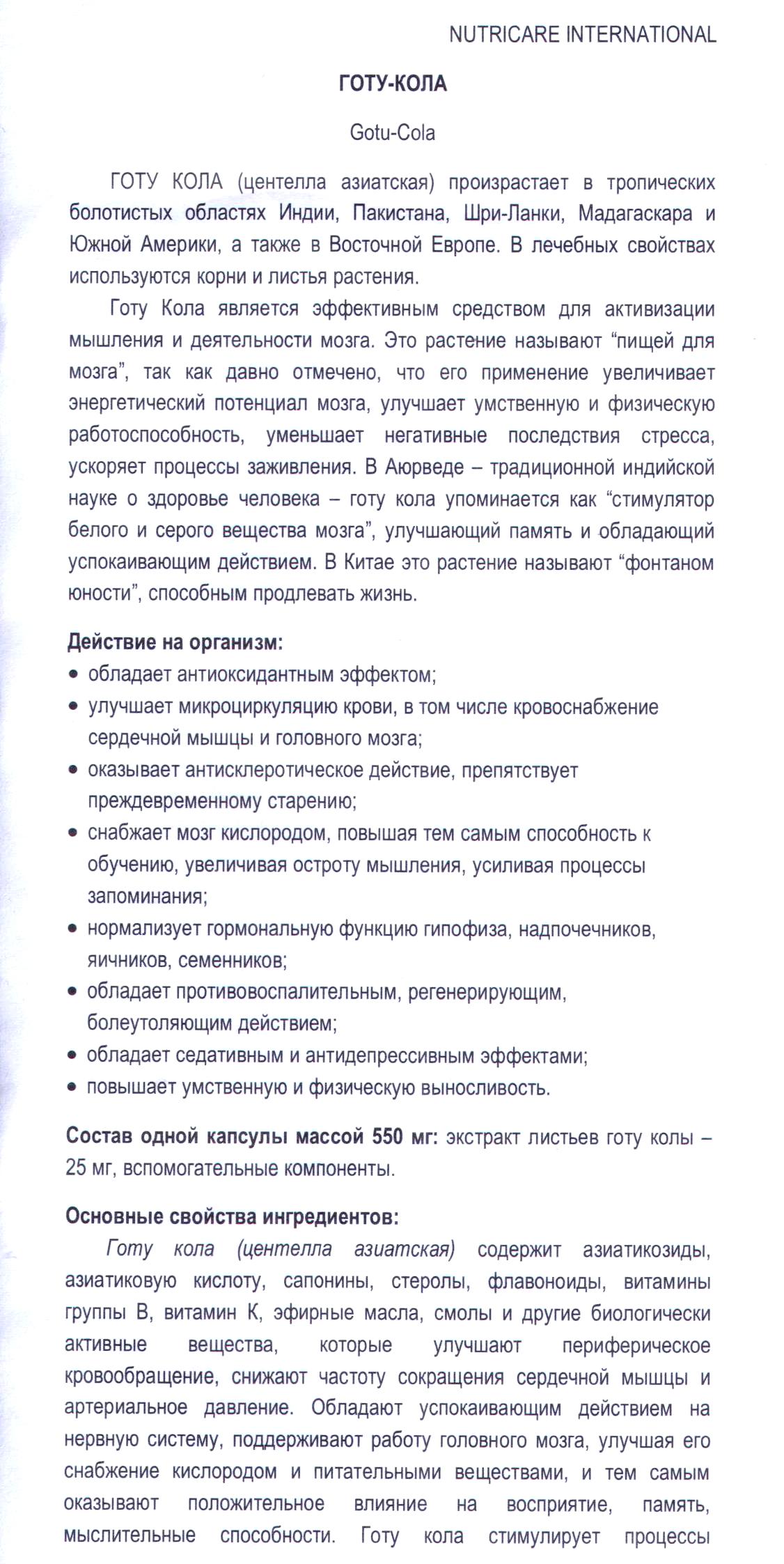 NUTRICARE INTERNATIONAL

ГОТУ-КОЛА

Gotu-Cola

ГОТУ КОЛА (центелла азиатская) произрастает в тропических болотистых областях Индии, Пакистана, Шри-Ланки, Мадагаскара и Южной Америки, а также в Восточной Европе. В лечебных свойствах используются корни и листья растения.

Готу Кола является эффективным средством для активизации мышления и деятельности мозга. Это растение называют “пищей для мозга”, так как давно отмечено, что его применение увеличивает энергетический потенциал мозга, улучшает умственную и физическую работоспособность, уменьшает негативные последствия стресса, ускоряет процессы заживления. В Аюрведе – традиционной индийской науке о здоровье человека – готу кола упоминается как “стимулятор белого и серого вещества мозга”, улучшающий память и обладающий успокаивающим действием. В Китае это растение называют “фонтаном юности”, способным продлевать жизнь.

Действие на организм:
• обладает антиоксидантным эффектом;
• улучшает микроциркуляцию крови, в том числе кровоснабжение сердечной мышцы и головного мозга;
• оказывает антисклеротическое действие, препятствует преждевременному старению;
• снабжает мозг кислородом, повышая тем самым способность к обучению, увеличивая остроту мышления, усиливая процессы запоминания;
• нормализует гормональную функцию гипофиза, надпочечников, яичников, семенников;
• обладает противовоспалительным, регенерирующим, болеутоляющим действием;
• обладает седативным и антидепрессивным эффектами;
• повышает умственную и физическую выносливость.

Состав одной капсулы массой 550 мг: экстракт листьев готу колы – 25 мг, вспомогательные компоненты.

Основные свойства ингредиентов:
Готу кола (центелла азиатская) содержит азиатикозиды, азиатиковую кислоту, сапонины, стеролы, флавоноиды, витамины группы В, витамин К, эфирные масла, смолы и другие биологически активные вещества, которые улучшают периферическое кровообращение, снижают частоту сокращения сердечной мышцы и артериальное давление. Обладают успокаивающим действием на нервную систему, поддерживают работу головного мозга, улучшая его снабжение кислородом и питательными веществами, и тем самым оказывают положительное влияние на восприятие, память, мыслительные способности. Готу кола стимулирует процессы